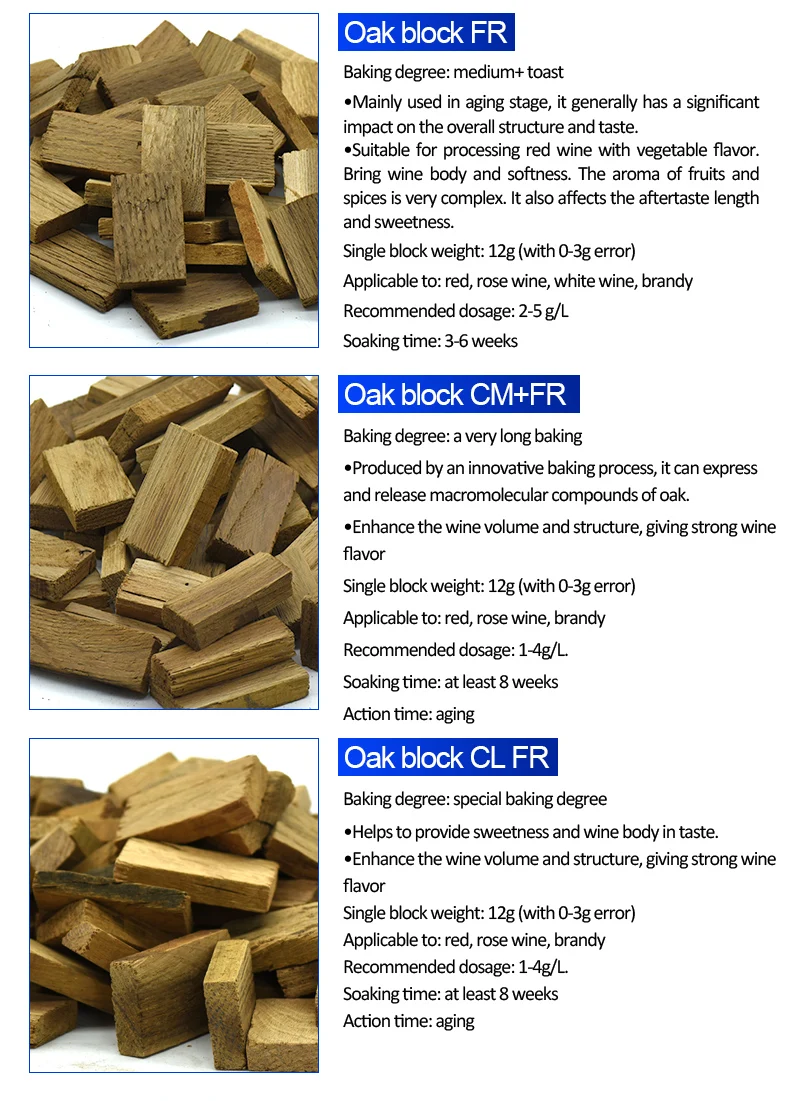 Oak block FR

Baking degree: medium+ toast

•Mainly used in aging stage, it generally has a significant impact on the overall structure and taste.

•Suitable for processing red wine with vegetable flavor. Bring wine body and softness. The aroma of fruits and spices is very complex. It also affects the aftertaste length and sweetness.

Single block weight: 12g (with 0-3g error)

Applicable to: red, rose wine, white wine, brandy

Recommended dosage: 2-5 g/L

Soaking time: 3-6 weeks

Oak block CM+FR

Baking degree: a very long baking

•Produced by an innovative baking process, it can express and release macromolecular compounds of oak.

•Enhance the wine volume and structure, giving strong wine flavor

Single block weight: 12g (with 0-3g error)

Applicable to: red, rose wine, brandy

Recommended dosage: 1-4g/L.

Soaking time: at least 8 weeks

Action time: aging

Oak block CL FR

Baking degree: special baking degree

•Helps to provide sweetness and wine body in taste.

•Enhance the wine volume and structure, giving strong wine flavor

Single block weight: 12g (with 0-3g error)

Applicable to: red, rose wine, brandy

Recommended dosage: 1-4g/L.

Soaking time: at least 8 weeks

Action time: aging